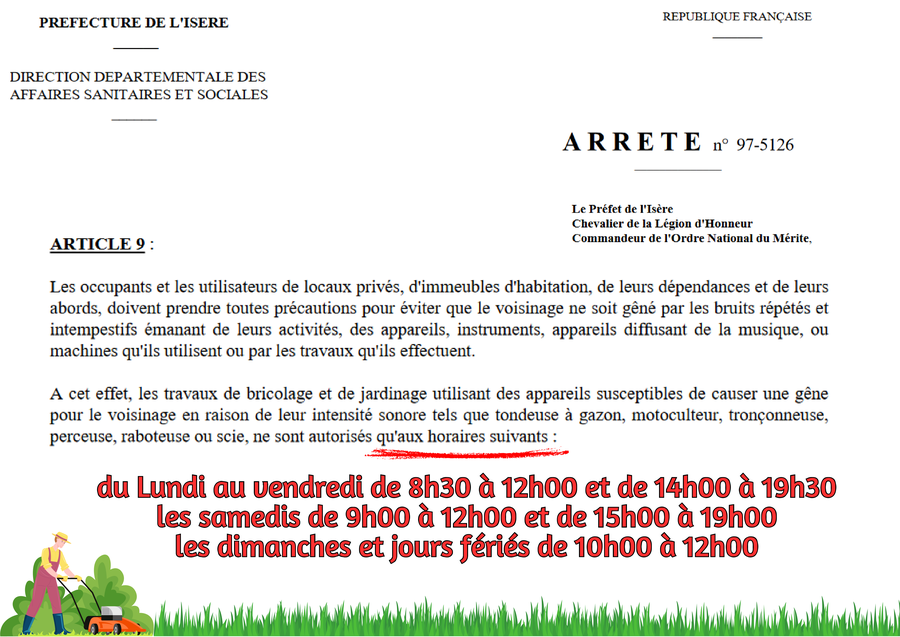 PREFECTURE DE L'ISERE

DIRECTION DEPARTEMENTALE DES
AFFAIRES SANITAIRES ET SOCIALES

REPUBLIQUE FRANÇAISE

ARRETE n° 97-5126

Le Préfet de l'Isère
Chevalier de la Légion d'Honneur
Commandeur de l'Ordre National du Mérite,

ARTICLE 9 :

Les occupants et les utilisateurs de locaux privés, d'immeubles d'habitation, de leurs dépendances et de leurs abords, doivent prendre toutes précautions pour éviter que le voisinage ne soit gêné par les bruits répétés et intempestifs émanant de leurs activités, des appareils, instruments, appareils diffusant de la musique, ou machines qu'ils utilisent ou par les travaux qu'ils effectuent.

A cet effet, les travaux de bricolage et de jardinage utilisant des appareils susceptibles de causer une gêne pour le voisinage en raison de leur intensité sonore tels que tondeuse à gazon, motoculteur, tronçonneuse, perceuse, raboteuse ou scie, ne sont autorisés qu'aux horaires suivants :

du Lundi au vendredi de 8h30 à 12h00 et de 14h00 à 19h30
les samedis de 9h00 à 12h00 et de 15h00 à 19h00
les dimanches et jours fériés de 10h00 à 12h00